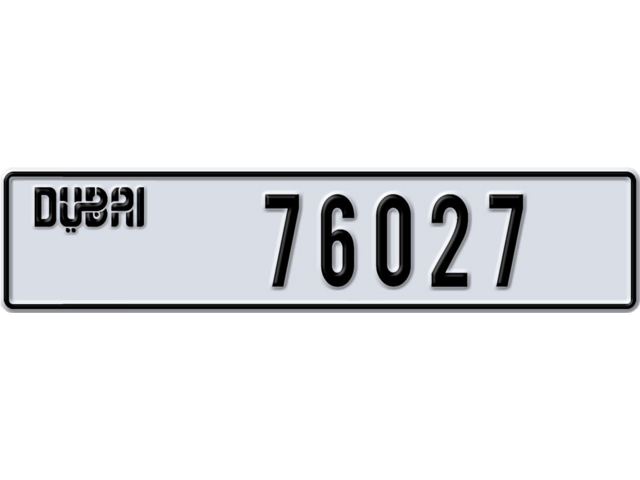 DUBAI

76027